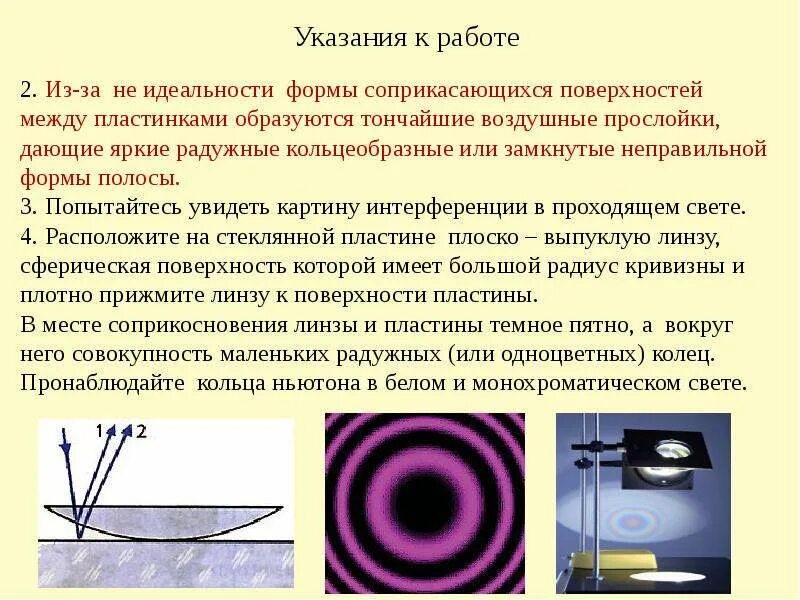 Указания к работе

2. Из-за не идеальности формы соприкасающихся поверхностей между пластинками образуются тончайшие воздушные прослойки, дающие яркие радужные кольцеобразные или замкнутые неправильной формы полосы.
3. Попытайтесь увидеть картину интерференции в проходящем свете.
4. Расположите на стеклянной пластине плоско – выпуклую линзу, сферическая поверхность которой имеет большой радиус кривизны и плотно прижмите линзу к поверхности пластины.
В месте соприкосновения линзы и пластины темное пятно, а вокруг него совокупность маленьких радужных (или одноцветных) колец.
Пронаблюдайте кольца ньютона в белом и монохроматическом свете.

1 2